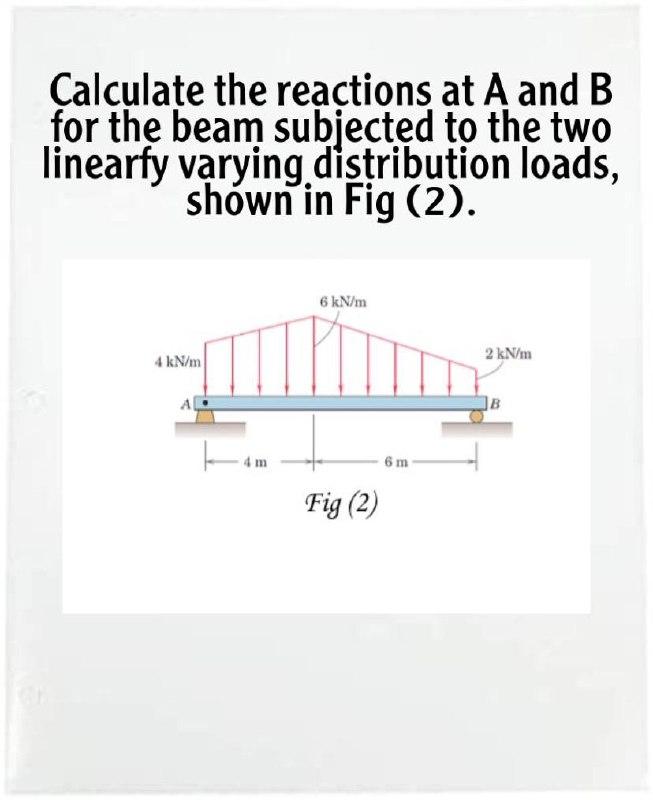 Calculate the reactions at A and B for the beam subjected to the two linearfy varying distribution loads, shown in Fig (2).

6 kN/m
4 kN/m
2 kN/m
A
B
4 m
6 m
Fig (2)